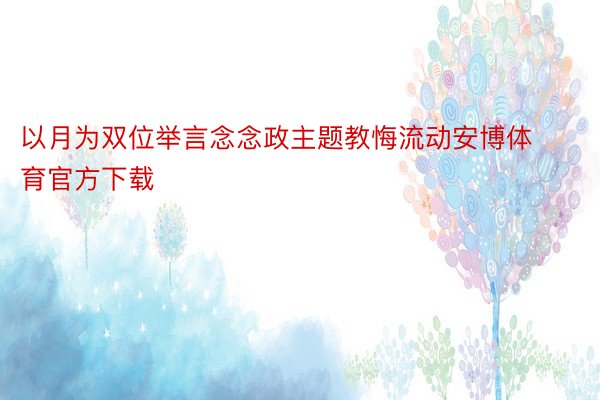 以月为双位举言念念政主题教悔流动安博体育官方下载